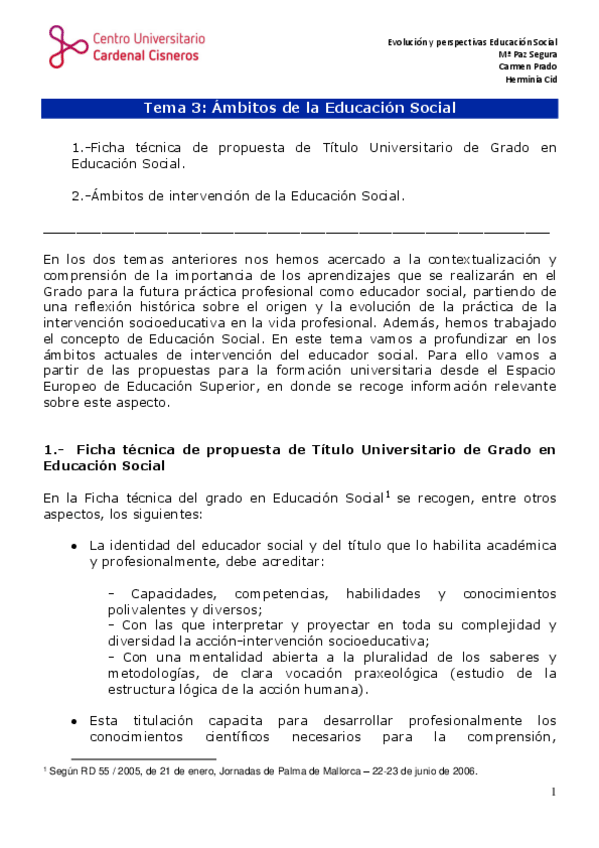 Centro Universitario
Cardenal Cisneros

Evolución y perspectivas Educación Social
Mª Paz Segura
Carmen Prado
Herminia Cid

Tema 3: Ámbitos de la Educación Social

1.-Ficha técnica de propuesta de Título Universitario de Grado en Educación Social.

2.-Ámbitos de intervención de la Educación Social.

En los dos temas anteriores nos hemos acercado a la contextualización y comprensión de la importancia de los aprendizajes que se realizarán en el Grado para la futura práctica profesional como educador social, partiendo de una reflexión histórica sobre el origen y la evolución de la práctica de la intervención socioeducativa en la vida profesional. Además, hemos trabajado el concepto de Educación Social. En este tema vamos a profundizar en los ámbitos actuales de intervención del educador social. Para ello vamos a partir de las propuestas para la formación universitaria desde el Espacio Europeo de Educación Superior, en donde se recoge información relevante sobre este aspecto.

1.- Ficha técnica de propuesta de Título Universitario de Grado en Educación Social

En la Ficha técnica del grado en Educación Social$^1$ se recogen, entre otros aspectos, los siguientes:

• La identidad del educador social y del título que lo habilita académica y profesionalmente, debe acreditar:

- Capacidades, competencias, habilidades y conocimientos polivalentes y diversos;
- Con las que interpretar y proyectar en toda su complejidad y diversidad la acción-intervención socioeducativa;
- Con una mentalidad abierta a la pluralidad de los saberes y metodologías, de clara vocación praxeológica (estudio de la estructura lógica de la acción humana).

• Esta titulación capacita para desarrollar profesionalmente los conocimientos científicos necesarios para la comprensión,

$^1$ Según RD 55 / 2005, de 21 de enero, Jornadas de Palma de Mallorca – 22-23 de junio de 2006.

1